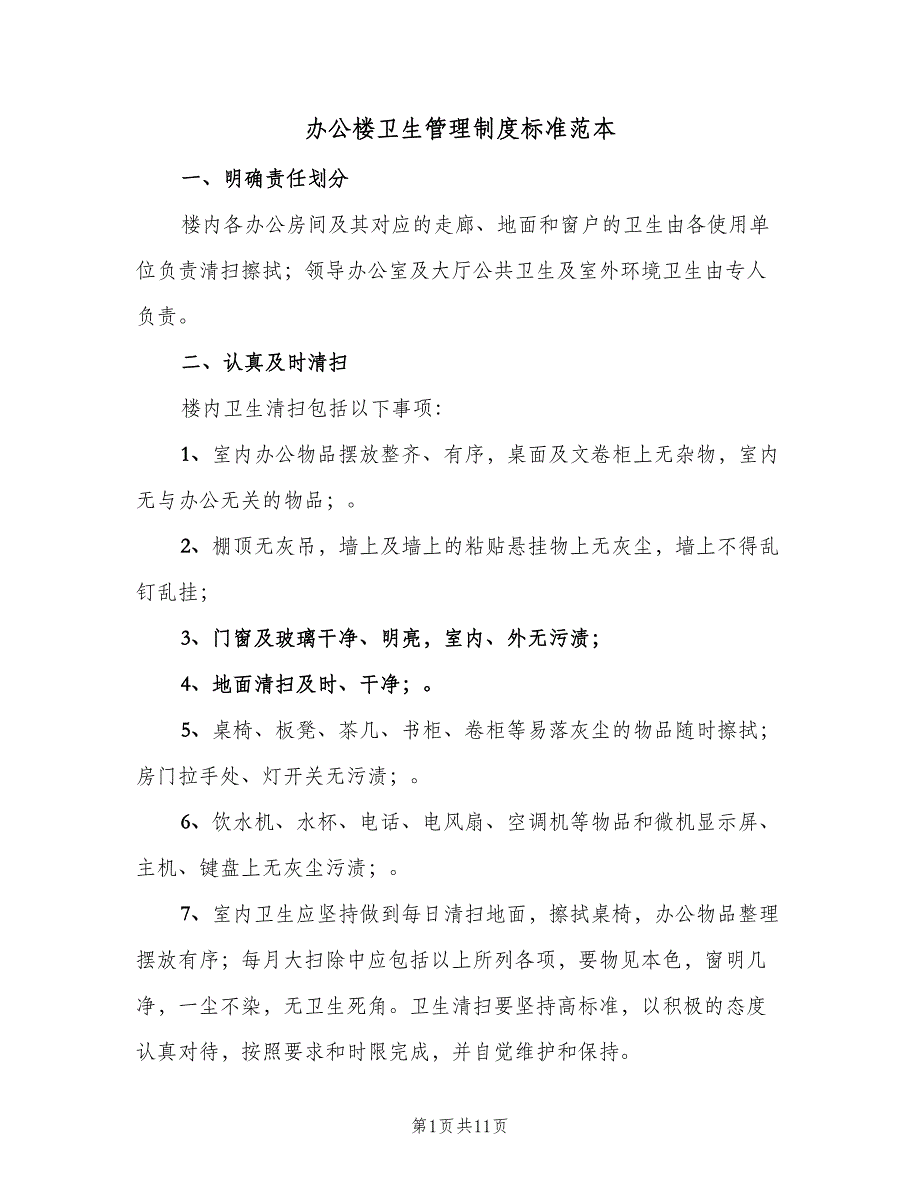 办公楼卫生管理制度标准范本

一、明确责任划分

楼内各办公房间及其对应的走廊、地面和窗户的卫生由各使用单位负责清扫擦拭；领导办公室及大厅公共卫生及室外环境卫生由专人负责。

二、认真及时清扫

楼内卫生清扫包括以下事项：

1、室内办公物品摆放整齐、有序，桌面及文卷柜上无杂物，室内无与办公无关的物品；。

2、棚顶无灰吊，墙上及墙上的粘贴悬挂物上无灰尘，墙上不得乱钉乱挂；

3、门窗及玻璃干净、明亮，室内、外无污渍；

4、地面清扫及时、干净；。

5、桌椅、板凳、茶几、书柜、卷柜等易落灰尘的物品随时擦拭；房门拉手处、灯开关无污渍；。

6、饮水机、水杯、电话、电风扇、空调机等物品和微机显示屏、主机、键盘上无灰尘污渍；。

7、室内卫生应坚持做到每日清扫地面，擦拭桌椅，办公物品整理摆放有序；每月大扫除中应包括以上所列各项，要物见本色，窗明几净，一尘不染，无卫生死角。卫生清扫要坚持高标准，以积极的态度认真对待，按照要求和时限完成，并自觉维护和保持。

第1页共11页